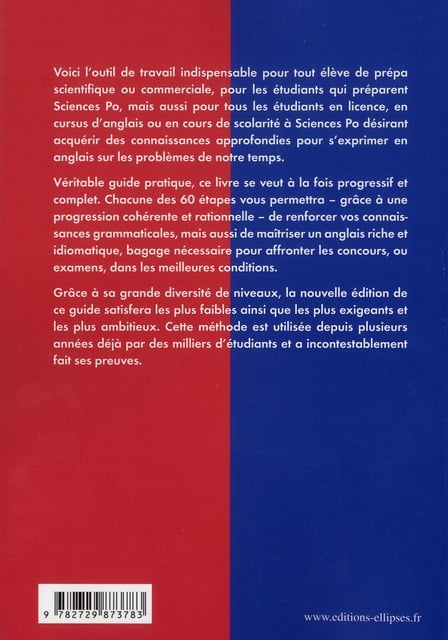 Voici l'outil de travail indispensable pour tout élève de prépa scientifique ou commerciale, pour les étudiants qui préparent Sciences Po, mais aussi pour tous les étudiants en licence, en cursus d'anglais ou en cours de scolarité à Sciences Po désirant acquérir des connaissances approfondies pour s'exprimer en anglais sur les problèmes de notre temps.

Véritable guide pratique, ce livre se veut à la fois progressif et complet. Chacune des 60 étapes vous permettra – grâce à une progression cohérente et rationnelle – de renforcer vos connaissances grammaticales, mais aussi de maîtriser un anglais riche et idiomatique, bagage nécessaire pour affronter les concours, ou examens, dans les meilleures conditions.

Grâce à sa grande diversité de niveaux, la nouvelle édition de ce guide satisfera les plus faibles ainsi que les plus exigeants et les plus ambitieux. Cette méthode est utilisée depuis plusieurs années déjà par des milliers d'étudiants et a incontestablement fait ses preuves.

9 782729 873783

www.editions-ellipses.fr